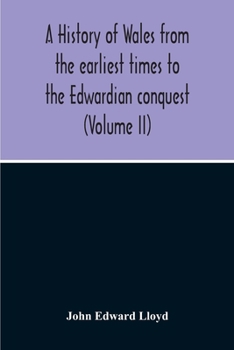 A History of Wales from the earliest times to the Edwardian conquest (Volume II)

John Edward Lloyd